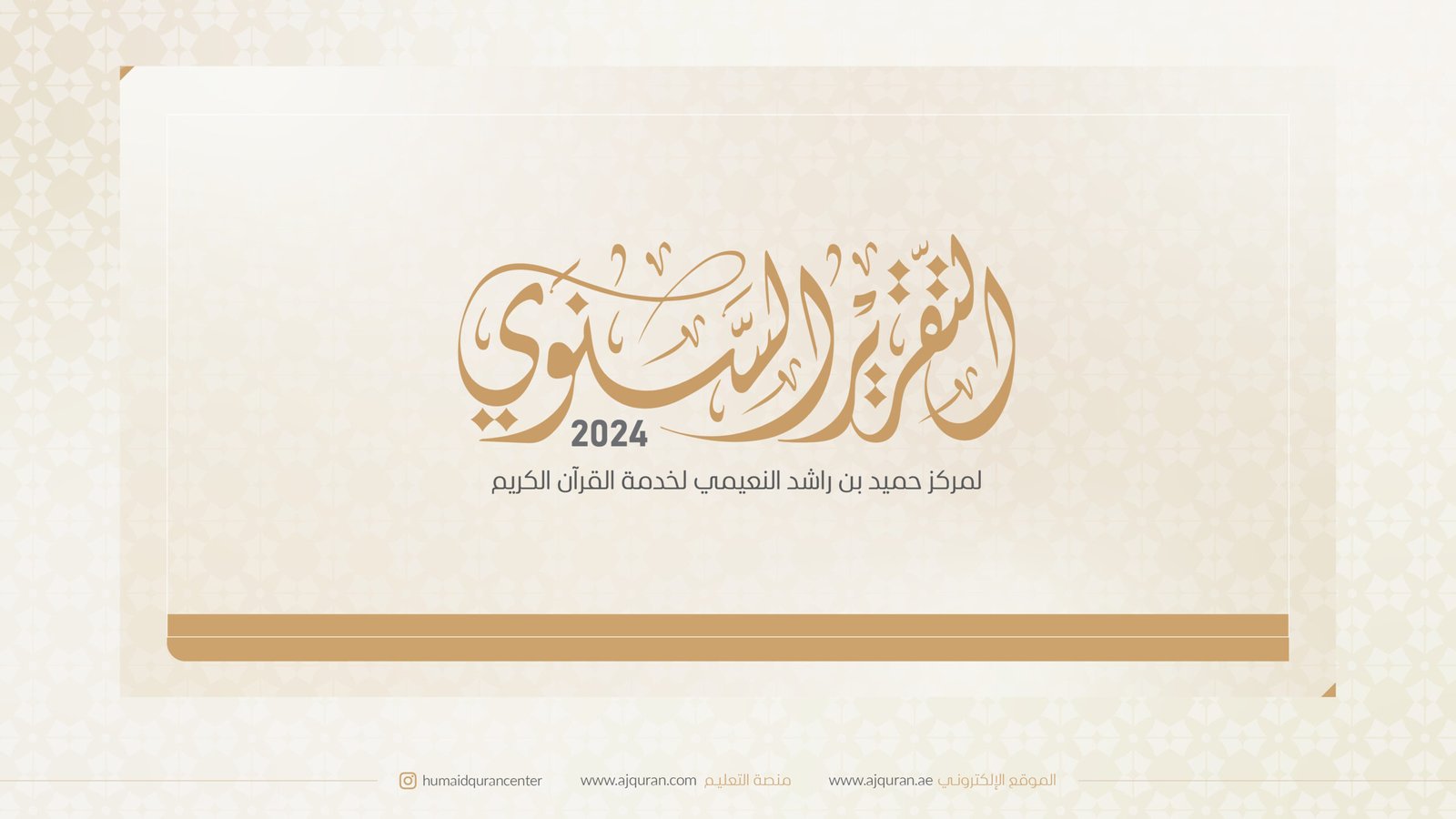 التقرير السنوي
2024
لمركز حميد بن راشد النعيمي لخدمة القرآن الكريم

الموقع الإلكتروني www.ajquran.ae منصة التعليم www.ajquran.com humaidqurancenter